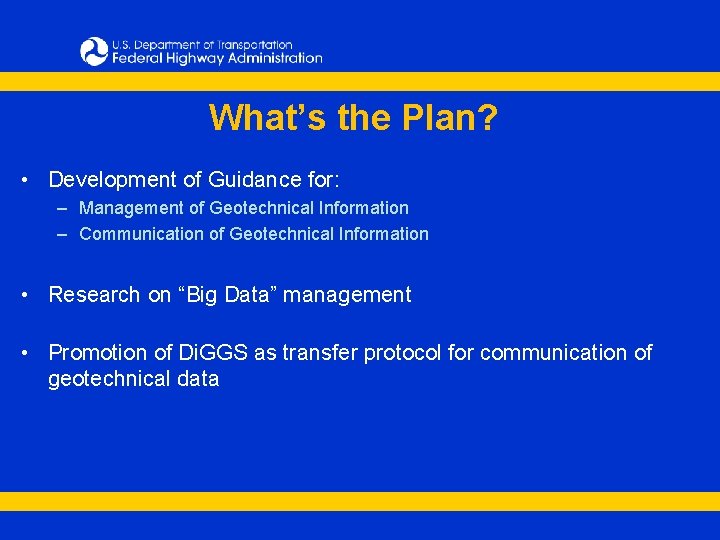 U.S. Department of Transportation
Federal Highway Administration

What’s the Plan?

• Development of Guidance for:
– Management of Geotechnical Information
– Communication of Geotechnical Information

• Research on “Big Data” management

• Promotion of DiGGS as transfer protocol for communication of geotechnical data